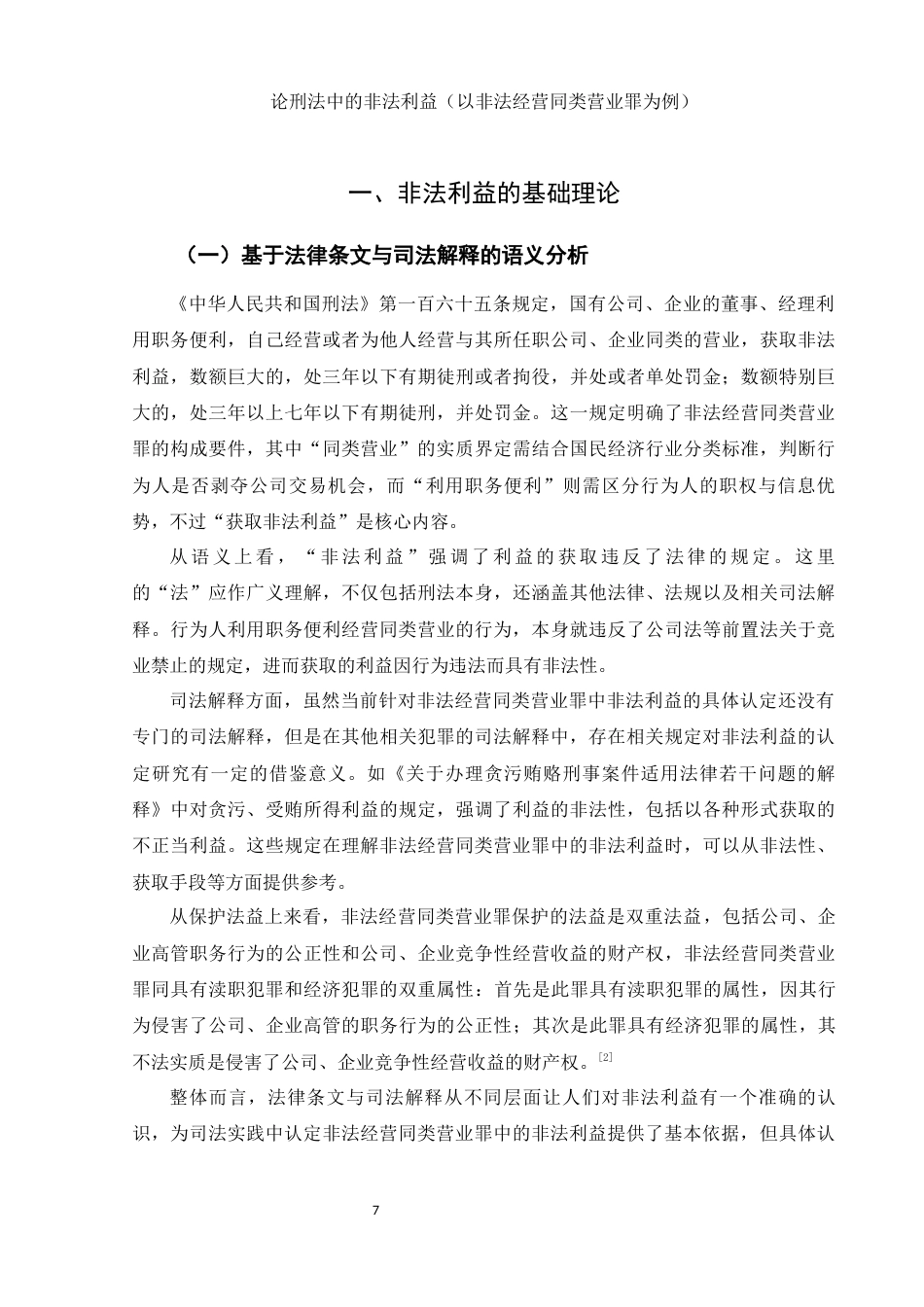 论刑法中的非法利益（以非法经营同类营业罪为例）

一、非法利益的基础理论

（一）基于法律条文与司法解释的语义分析

《中华人民共和国刑法》第一百六十五条规定，国有公司、企业的董事、经理利用职务便利，自己经营或者为他人经营与其所任职公司、企业同类的营业，获取非法利益，数额巨大的，处三年以下有期徒刑或者拘役，并处或者单处罚金；数额特别巨大的，处三年以上七年以下有期徒刑，并处罚金。这一规定明确了非法经营同类营业罪的构成要件，其中“同类营业”的实质界定需结合国民经济行业分类标准，判断行为人是否剥夺公司交易机会，而“利用职务便利”则需区分行为人的职权与信息优势，不过“获取非法利益”是核心内容。

从语义上看，“非法利益”强调了利益的获取违反了法律的规定。这里的“法”应作广义理解，不仅包括刑法本身，还涵盖其他法律、法规以及相关司法解释。行为人利用职务便利经营同类营业的行为，本身就违反了公司法等前置法关于竞业禁止的规定，进而获取的利益因行为违法而具有非法性。

司法解释方面，虽然当前针对非法经营同类营业罪中非法利益的具体认定还没有专门的司法解释，但是在其他相关犯罪的司法解释中，存在相关规定对非法利益的认定研究有一定的借鉴意义。如《关于办理贪污贿赂刑事案件适用法律若干问题的解释》中对贪污、受贿所得利益的规定，强调了利益的非法性，包括以各种形式获取的不正当利益。这些规定在理解非法经营同类营业罪中的非法利益时，可以从非法性、获取手段等方面提供参考。

从保护法益上来看，非法经营同类营业罪保护的法益是双重法益，包括公司、企业高管职务行为的公正性和公司、企业竞争性经营收益的财产权，非法经营同类营业罪同具有渎职犯罪和经济犯罪的双重属性：首先是此罪具有渎职犯罪的属性，因其行为侵害了公司、企业高管的职务行为的公正性；其次是此罪具有经济犯罪的属性，其不法实质是侵害了公司、企业竞争性经营收益的财产权。[2]

整体而言，法律条文与司法解释从不同层面让人们对非法利益有一个准确的认识，为司法实践中认定非法经营同类营业罪中的非法利益提供了基本依据，但具体认

7